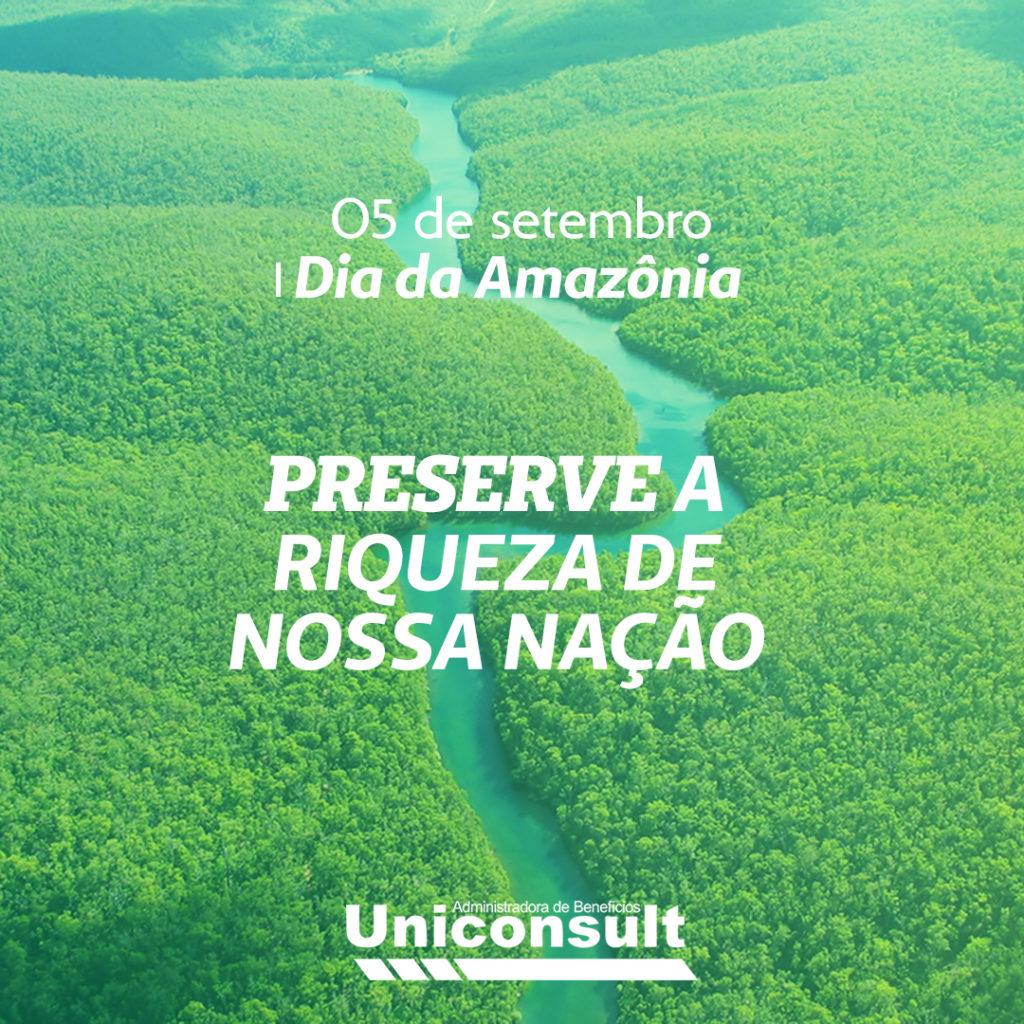 05 de setembro
| Dia da Amazônia

PRESERVE A RIQUEZA DE NOSSA NAÇÃO

Administradora de Benefícios
Uniconsult